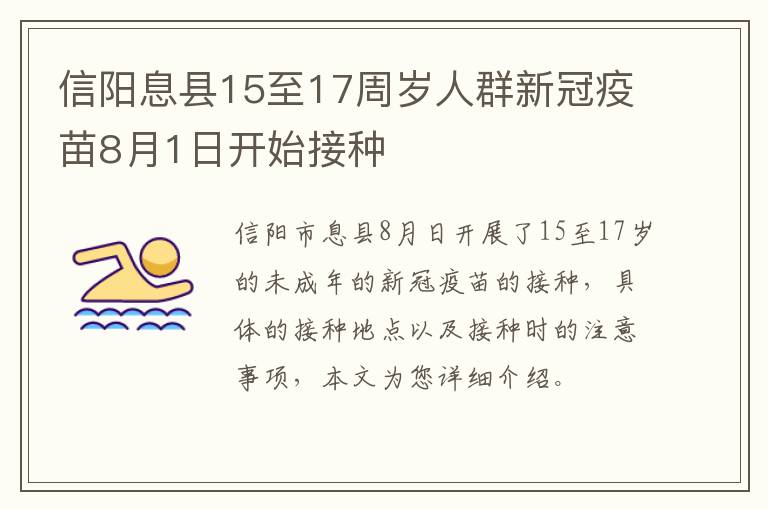 信阳息县15至17周岁人群新冠疫苗8月1日开始接种

信阳市息县8月日开展了15至17岁的未成年的新冠疫苗的接种，具体的接种地点以及接种时的注意事项，本文为您详细介绍。